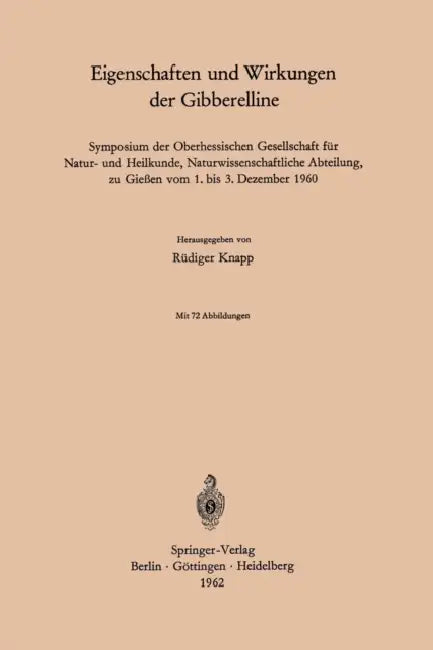 Eigenschaften und Wirkungen der Gibberelline

Symposium der Oberhessischen Gesellschaft für Natur- und Heilkunde, Naturwissenschaftliche Abteilung, zu Gießen vom 1. bis 3. Dezember 1960

Herausgegeben von

Rüdiger Knapp

Mit 72 Abbildungen

Springer-Verlag
Berlin · Göttingen · Heidelberg
1962